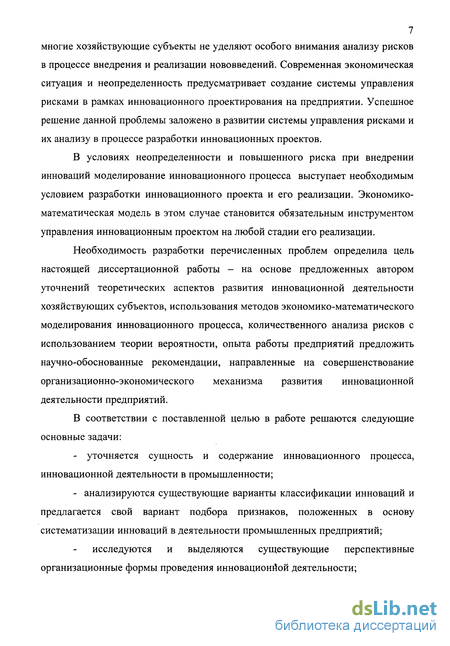 7

многие хозяйствующие субъекты не уделяют особого внимания анализу рисков в процессе внедрения и реализации нововведений. Современная экономическая ситуация и неопределенность предусматривает создание системы управления рисками в рамках инновационного проектирования на предприятии. Успешное решение данной проблемы заложено в развитии системы управления рисками и их анализу в процессе разработки инновационных проектов.

В условиях неопределенности и повышенного риска при внедрении инноваций моделирование инновационного процесса выступает необходимым условием разработки инновационного проекта и его реализации. Экономико-математическая модель в этом случае становится обязательным инструментом управления инновационным проектом на любой стадии его реализации.

Необходимость разработки перечисленных проблем определила цель настоящей диссертационной работы – на основе предложенных автором уточнений теоретических аспектов развития инновационной деятельности хозяйствующих субъектов, использования методов экономико-математического моделирования инновационного процесса, количественного анализа рисков с использованием теории вероятности, опыта работы предприятий предложить научно-обоснованные рекомендации, направленные на совершенствование организационно-экономического механизма развития инновационной деятельности предприятий.

В соответствии с поставленной целью в работе решаются следующие основные задачи:

- уточняется сущность и содержание инновационного процесса, инновационной деятельности в промышленности;

- анализируются существующие варианты классификации инноваций и предлагается свой вариант подбора признаков, положенных в основу систематизации инноваций в деятельности промышленных предприятий;

- исследуются и выделяются существующие перспективные организационные формы проведения инновационной деятельности;

dsLib.net
библиотека диссертаций